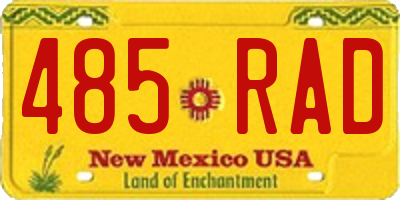 485 RAD

New Mexico USA
Land of Enchantment